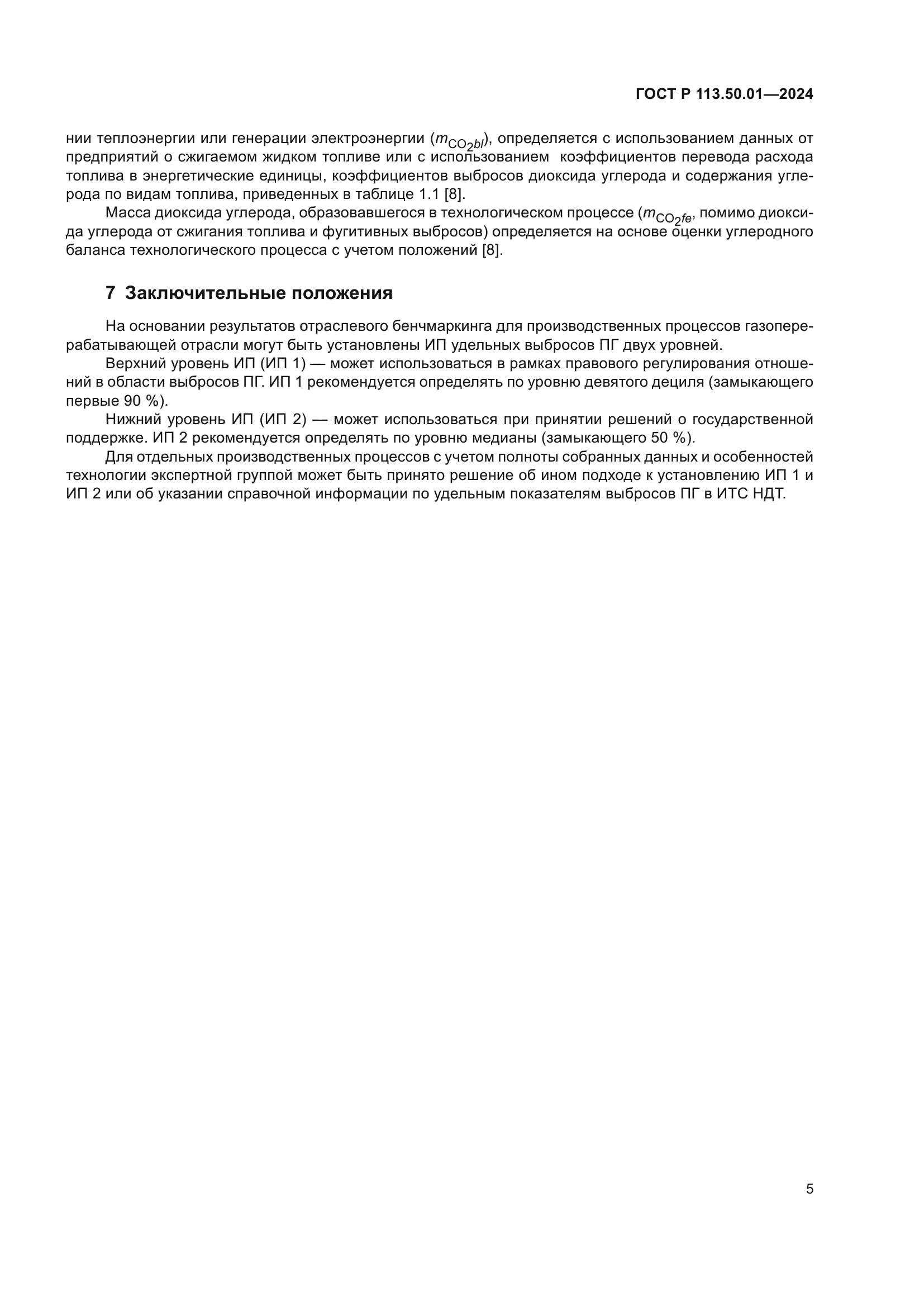 ГОСТ Р 113.50.01—2024

нии теплоэнергии или генерации электроэнергии ($m_{CO_2bl}$), определяется с использованием данных от предприятий о сжигаемом жидком топливе или с использованием коэффициентов перевода расхода топлива в энергетические единицы, коэффициентов выбросов диоксида углерода и содержания углерода по видам топлива, приведенных в таблице 1.1 [8].

Масса диоксида углерода, образовавшегося в технологическом процессе ($m_{CO_2fe}$, помимо диоксида углерода от сжигания топлива и фугитивных выбросов) определяется на основе оценки углеродного баланса технологического процесса с учетом положений [8].

7 Заключительные положения

На основании результатов отраслевого бенчмаркинга для производственных процессов газоперерабатывающей отрасли могут быть установлены ИП удельных выбросов ПГ двух уровней.

Верхний уровень ИП (ИП 1) — может использоваться в рамках правового регулирования отношений в области выбросов ПГ. ИП 1 рекомендуется определять по уровню девятого дециля (замыкающего первые 90 %).

Нижний уровень ИП (ИП 2) — может использоваться при принятии решений о государственной поддержке. ИП 2 рекомендуется определять по уровню медианы (замыкающего 50 %).

Для отдельных производственных процессов с учетом полноты собранных данных и особенностей технологии экспертной группой может быть принято решение об ином подходе к установлению ИП 1 и ИП 2 или об указании справочной информации по удельным показателям выбросов ПГ в ИТС НДТ.

5